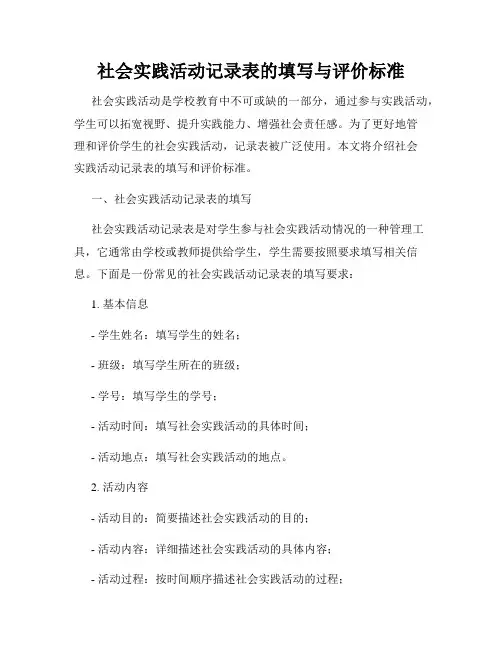 社会实践活动记录表的填写与评价标准

社会实践活动是学校教育中不可或缺的一部分，通过参与实践活动，学生可以拓宽视野、提升实践能力、增强社会责任感。为了更好地管理和评价学生的社会实践活动，记录表被广泛使用。本文将介绍社会实践活动记录表的填写和评价标准。

一、社会实践活动记录表的填写

社会实践活动记录表是对学生参与社会实践活动情况的一种管理工具，它通常由学校或教师提供给学生，学生需要按照要求填写相关信息。下面是一份常见的社会实践活动记录表的填写要求：

1. 基本信息

- 学生姓名：填写学生的姓名；

- 班级：填写学生所在的班级；

- 学号：填写学生的学号；

- 活动时间：填写社会实践活动的具体时间；

- 活动地点：填写社会实践活动的地点。

2. 活动内容

- 活动目的：简要描述社会实践活动的目的；

- 活动内容：详细描述社会实践活动的具体内容；

- 活动过程：按时间顺序描述社会实践活动的过程；